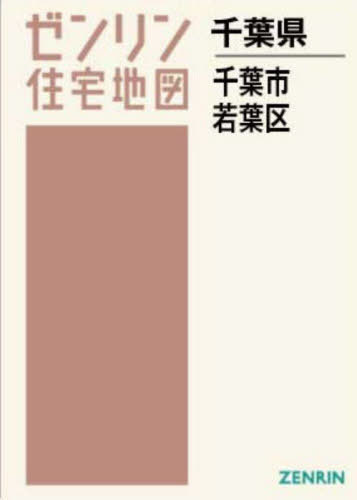 ゼンリン
住宅地図

千葉県

千葉市
若葉区

ZENRIN